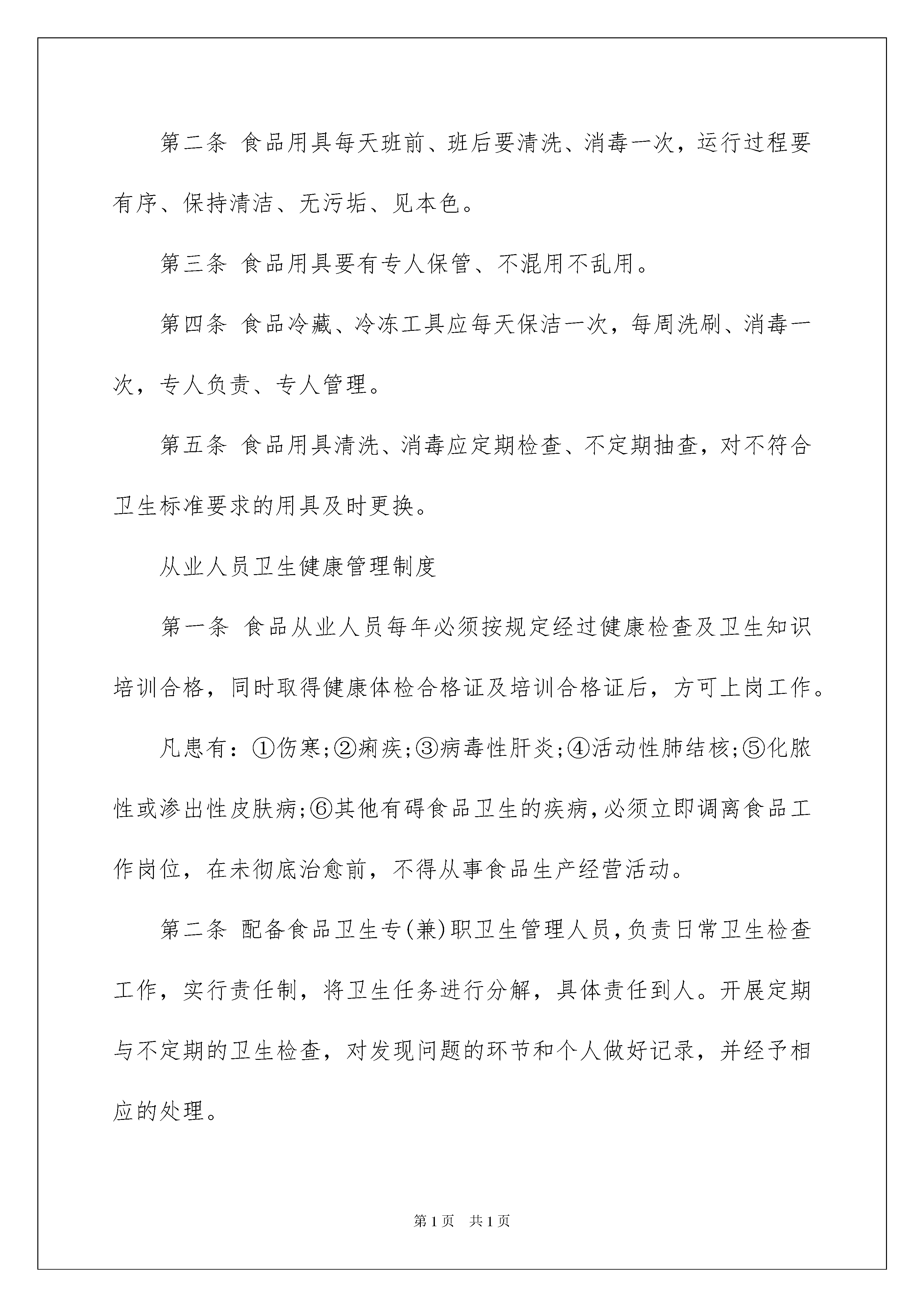 第二条 食品用具每天班前、班后要清洗、消毒一次，运行过程要有序、保持清洁、无污垢、见本色。

第三条 食品用具要有专人保管、不混用不乱用。

第四条 食品冷藏、冷冻工具应每天保洁一次，每周洗刷、消毒一次，专人负责、专人管理。

第五条 食品用具清洗、消毒应定期检查、不定期抽查，对不符合卫生标准要求的用具及时更换。

从业人员卫生健康管理制度

第一条 食品从业人员每年必须按规定经过健康检查及卫生知识培训合格，同时取得健康体检合格证及培训合格证后，方可上岗工作。

凡患有：①伤寒;②痢疾;③病毒性肝炎;④活动性肺结核;⑤化脓性或渗出性皮肤病;⑥其他有碍食品卫生的疾病，必须立即调离食品工作岗位，在未彻底治愈前，不得从事食品生产经营活动。

第二条 配备食品卫生专(兼)职卫生管理人员，负责日常卫生检查工作，实行责任制，将卫生任务进行分解，具体责任到人。开展定期与不定期的卫生检查，对发现问题的环节和个人做好记录，并经予相应的处理。

第1页 共1页